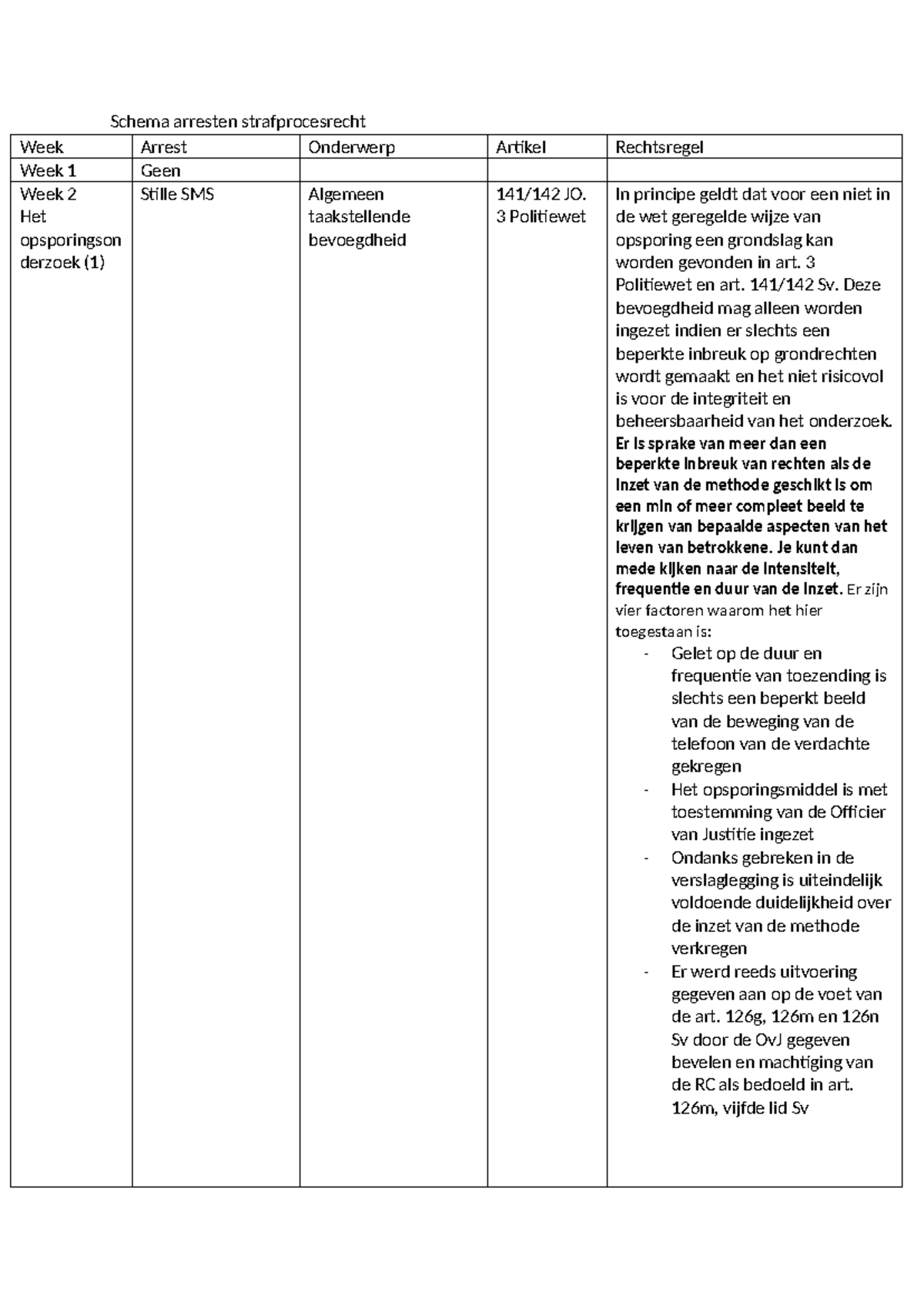 Schema arresten strafprocesrecht

| Week | Arrest | Onderwerp | Artikel | Rechtsregel |
|---|---|---|---|---|
| Week 1 | Geen | | | |
| Week 2 Het opsporingsonderzoek (1) | Stille SMS | Algemeen taakstellende bevoegdheid | 141/142 JO. 3 Politiewet | In principe geldt dat voor een niet in de wet geregelde wijze van opsporing een grondslag kan worden gevonden in art. 3 Politiewet en art. 141/142 Sv. Deze bevoegdheid mag alleen worden ingezet indien er slechts een beperkte inbreuk op grondrechten wordt gemaakt en het niet risicovol is voor de integriteit en beheersbaarheid van het onderzoek. Er is sprake van meer dan een beperkte inbreuk van rechten als de inzet van de methode geschikt is om een min of meer compleet beeld te krijgen van bepaalde aspecten van het leven van betrokkene. Je kunt dan mede kijken naar de intensiteit, frequentie en duur van de inzet. Er zijn vier factoren waarom het hier toegestaan is: - Gelet op de duur en frequentie van toezending is slechts een beperkt beeld van de beweging van de telefoon van de verdachte gekregen - Het opsporingsmiddel is met toestemming van de Officier van Justitie ingezet - Ondanks gebreken in de verslaglegging is uiteindelijk voldoende duidelijkheid over de inzet van de methode verkregen - Er werd reeds uitvoering gegeven aan op de voet van de art. 126g, 126m en 126n Sv door de OvJ gegeven bevelen en machtiging van de RC als bedoeld in art. 126m, vijfde lid Sv |